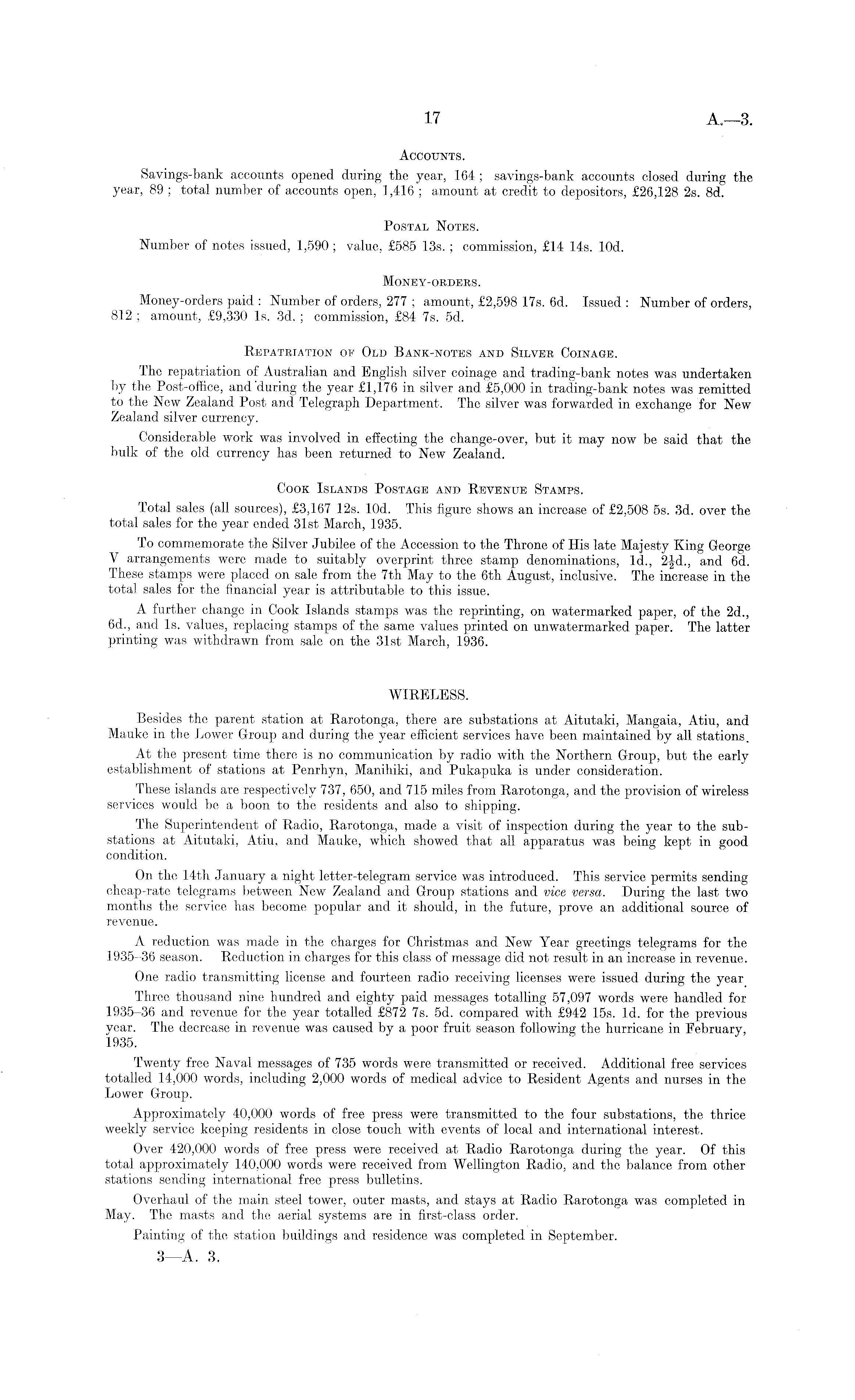 17 A.—3.

ACCOUNTS.

Savings-bank accounts opened during the year, 164; savings-bank accounts closed during the year, 89; total number of accounts open, 1,416; amount at credit to depositors, £26,128 2s. 8d.

POSTAL NOTES.

Number of notes issued, 1,590; value, £585 13s.; commission, £14 14s. 10d.

MONEY-ORDERS.

Money-orders paid: Number of orders, 277; amount, £2,598 17s. 6d. Issued: Number of orders, 812; amount, £9,330 1s. 3d.; commission, £84 7s. 5d.

REPATRIATION OF OLD BANK-NOTES AND SILVER COINAGE.

The repatriation of Australian and English silver coinage and trading-bank notes was undertaken by the Post-office, and during the year £1,176 in silver and £5,000 in trading-bank notes was remitted to the New Zealand Post and Telegraph Department. The silver was forwarded in exchange for New Zealand silver currency.

Considerable work was involved in effecting the change-over, but it may now be said that the bulk of the old currency has been returned to New Zealand.

COOK ISLANDS POSTAGE AND REVENUE STAMPS.

Total sales (all sources), £3,167 12s. 10d. This figure shows an increase of £2,508 5s. 3d. over the total sales for the year ended 31st March, 1935.

To commemorate the Silver Jubilee of the Accession to the Throne of His late Majesty King George V arrangements were made to suitably overprint three stamp denominations, 1d., $2\frac{1}{2}$d., and 6d. These stamps were placed on sale from the 7th May to the 6th August, inclusive. The increase in the total sales for the financial year is attributable to this issue.

A further change in Cook Islands stamps was the reprinting, on watermarked paper, of the 2d., 6d., and 1s. values, replacing stamps of the same values printed on unwatermarked paper. The latter printing was withdrawn from sale on the 31st March, 1936.

WIRELESS.

Besides the parent station at Rarotonga, there are substations at Aitutaki, Mangaia, Atiu, and Mauke in the Lower Group and during the year efficient services have been maintained by all stations.

At the present time there is no communication by radio with the Northern Group, but the early establishment of stations at Penrhyn, Manihiki, and Pukapuka is under consideration.

These islands are respectively 737, 650, and 715 miles from Rarotonga, and the provision of wireless services would be a boon to the residents and also to shipping.

The Superintendent of Radio, Rarotonga, made a visit of inspection during the year to the substations at Aitutaki, Atiu, and Mauke, which showed that all apparatus was being kept in good condition.

On the 14th January a night letter-telegram service was introduced. This service permits sending cheap-rate telegrams between New Zealand and Group stations and vice versa. During the last two months the service has become popular and it should, in the future, prove an additional source of revenue.

A reduction was made in the charges for Christmas and New Year greetings telegrams for the 1935–36 season. Reduction in charges for this class of message did not result in an increase in revenue.

One radio transmitting license and fourteen radio receiving licenses were issued during the year.

Three thousand nine hundred and eighty paid messages totalling 57,097 words were handled for 1935–36 and revenue for the year totalled £872 7s. 5d. compared with £942 15s. 1d. for the previous year. The decrease in revenue was caused by a poor fruit season following the hurricane in February, 1935.

Twenty free Naval messages of 735 words were transmitted or received. Additional free services totalled 14,000 words, including 2,000 words of medical advice to Resident Agents and nurses in the Lower Group.

Approximately 40,000 words of free press were transmitted to the four substations, the thrice weekly service keeping residents in close touch with events of local and international interest.

Over 420,000 words of free press were received at Radio Rarotonga during the year. Of this total approximately 140,000 words were received from Wellington Radio, and the balance from other stations sending international free press bulletins.

Overhaul of the main steel tower, outer masts, and stays at Radio Rarotonga was completed in May. The masts and the aerial systems are in first-class order.

Painting of the station buildings and residence was completed in September.

3—A. 3.